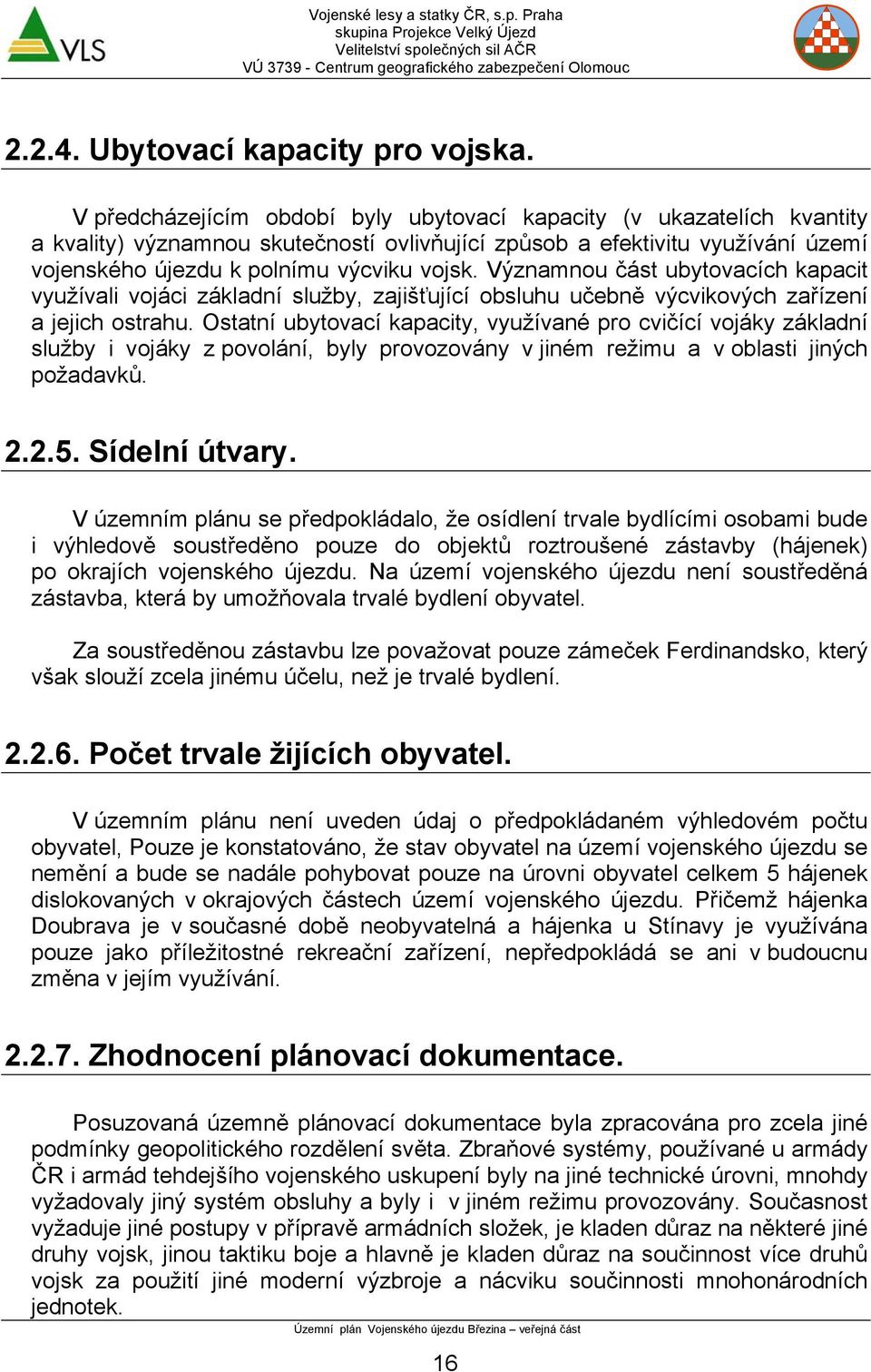 VLS

Vojenské lesy a statky ČR, s.p. Praha
skupina Projekce Velký Újezd
Velitelství společných sil AČR
VÚ 3739 - Centrum geografického zabezpečení Olomouc

2.2.4. Ubytovací kapacity pro vojska.

V předcházejícím období byly ubytovací kapacity (v ukazatelích kvantity a kvality) významnou skutečností ovlivňující způsob a efektivitu využívání území vojenského újezdu k polnímu výcviku vojsk. Významnou část ubytovacích kapacit využívali vojáci základní služby, zajišťující obsluhu učebně výcvikových zařízení a jejich ostrahu. Ostatní ubytovací kapacity, využívané pro cvičící vojáky základní služby i vojáky z povolání, byly provozovány v jiném režimu a v oblasti jiných požadavků.

2.2.5. Sídelní útvary.

V územním plánu se předpokládalo, že osídlení trvale bydlícími osobami bude i výhledově soustředěno pouze do objektů roztroušené zástavby (hájenek) po okrajích vojenského újezdu. Na území vojenského újezdu není soustředěná zástavba, která by umožňovala trvalé bydlení obyvatel.

Za soustředěnou zástavbu lze považovat pouze zámeček Ferdinandsko, který však slouží zcela jinému účelu, než je trvalé bydlení.

2.2.6. Počet trvale žijících obyvatel.

V územním plánu není uveden údaj o předpokládaném výhledovém počtu obyvatel, Pouze je konstatováno, že stav obyvatel na území vojenského újezdu se nemění a bude se nadále pohybovat pouze na úrovni obyvatel celkem 5 hájenek dislokovaných v okrajových částech území vojenského újezdu. Přičemž hájenka Doubrava je v současné době neobyvatelná a hájenka u Stínavy je využívána pouze jako příležitostné rekreační zařízení, nepředpokládá se ani v budoucnu změna v jejím využívání.

2.2.7. Zhodnocení plánovací dokumentace.

Posuzovaná územně plánovací dokumentace byla zpracována pro zcela jiné podmínky geopolitického rozdělení světa. Zbraňové systémy, používané u armády ČR i armád tehdejšího vojenského uskupení byly na jiné technické úrovni, mnohdy vyžadovaly jiný systém obsluhy a byly i v jiném režimu provozovány. Současnost vyžaduje jiné postupy v přípravě armádních složek, je kladen důraz na některé jiné druhy vojsk, jinou taktiku boje a hlavně je kladen důraz na součinnost více druhů vojsk za použití jiné moderní výzbroje a nácviku součinnosti mnohonárodních jednotek.

Územní plán Vojenského újezdu Březina – veřejná část

16